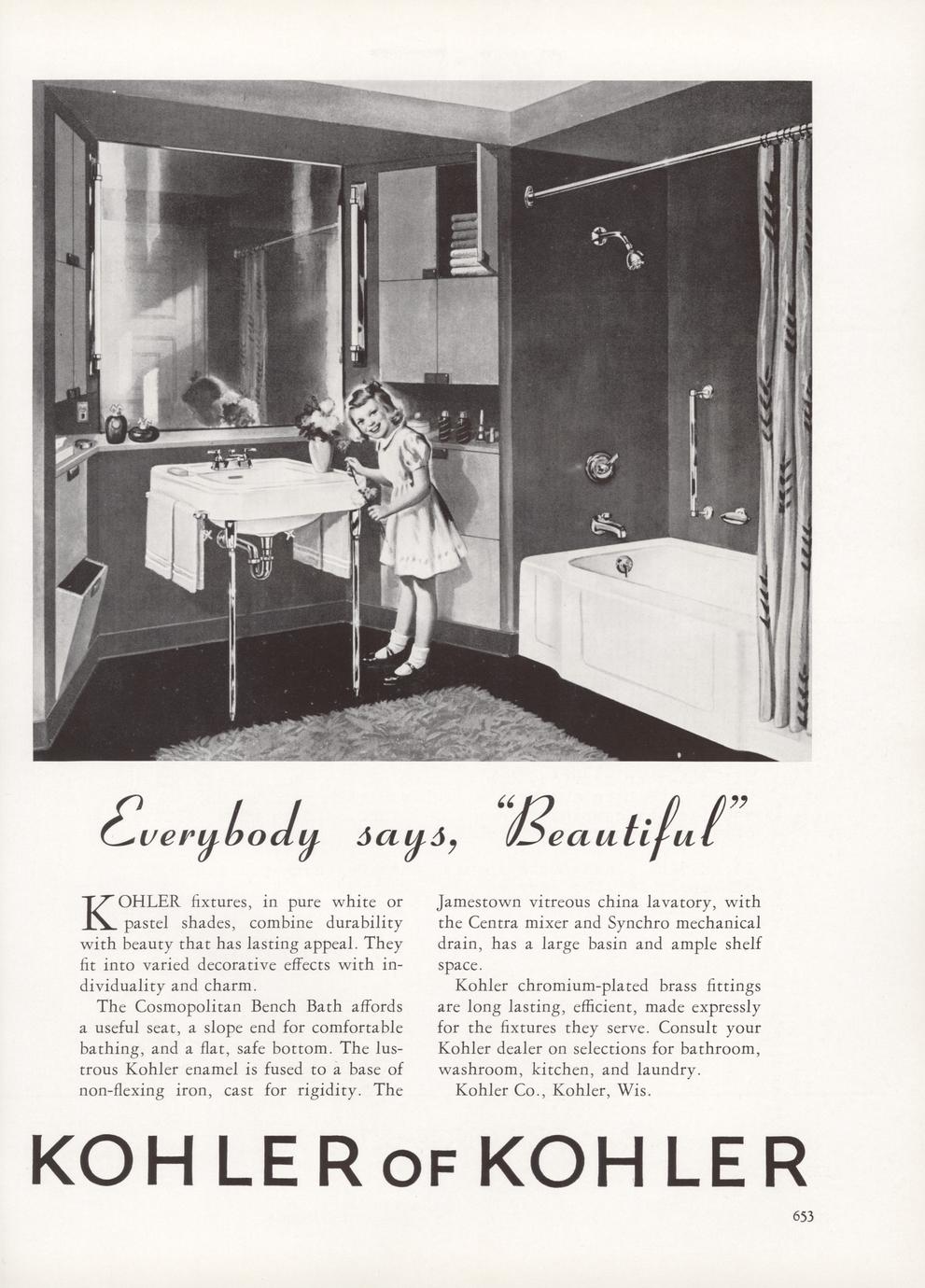 Everybody says, "Beautiful"

KOHLER fixtures, in pure white or pastel shades, combine durability with beauty that has lasting appeal. They fit into varied decorative effects with individuality and charm.

The Cosmopolitan Bench Bath affords a useful seat, a slope end for comfortable bathing, and a flat, safe bottom. The lustrous Kohler enamel is fused to a base of non-flexing iron, cast for rigidity. The Jamestown vitreous china lavatory, with the Centra mixer and Synchro mechanical drain, has a large basin and ample shelf space.

Kohler chromium-plated brass fittings are long lasting, efficient, made expressly for the fixtures they serve. Consult your Kohler dealer on selections for bathroom, washroom, kitchen, and laundry.

Kohler Co., Kohler, Wis.

KOHLER OF KOHLER

653